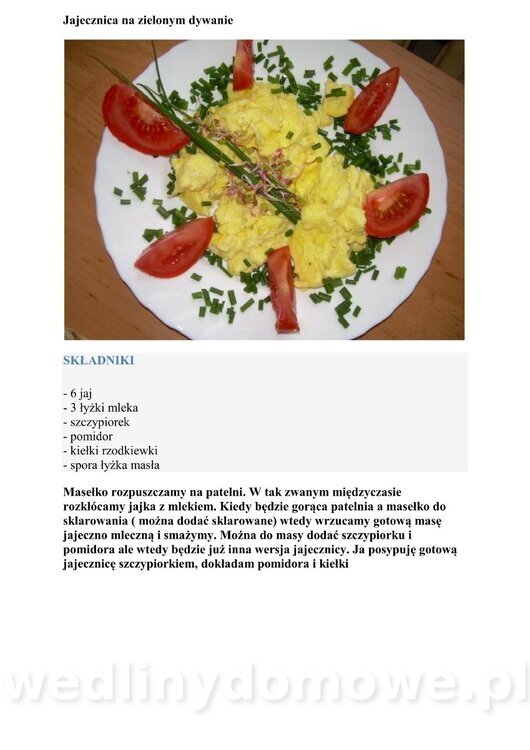 Jajecznica na zielonym dywanie

SKŁADNIKI

- 6 jaj
- 3 łyżki mleka
- szczypiorek
- pomidor
- kiełki rzodkiewki
- spora łyżka masła

Masełko rozpuszczamy na patelni. W tak zwanym międzyczasie rozkłócamy jajka z mlekiem. Kiedy będzie gorąca patelnia a masełko do sklarowania ( można dodać sklarowane) wtedy wrzucamy gotową masę jajeczno mleczną i smażymy. Można do masy dodać szczypiorku i pomidora ale wtedy będzie już inna wersja jajecznicy. Ja posypuję gotową jajecznicę szczypiorkiem, dokładam pomidora i kiełki

wedlinydomowe.pl